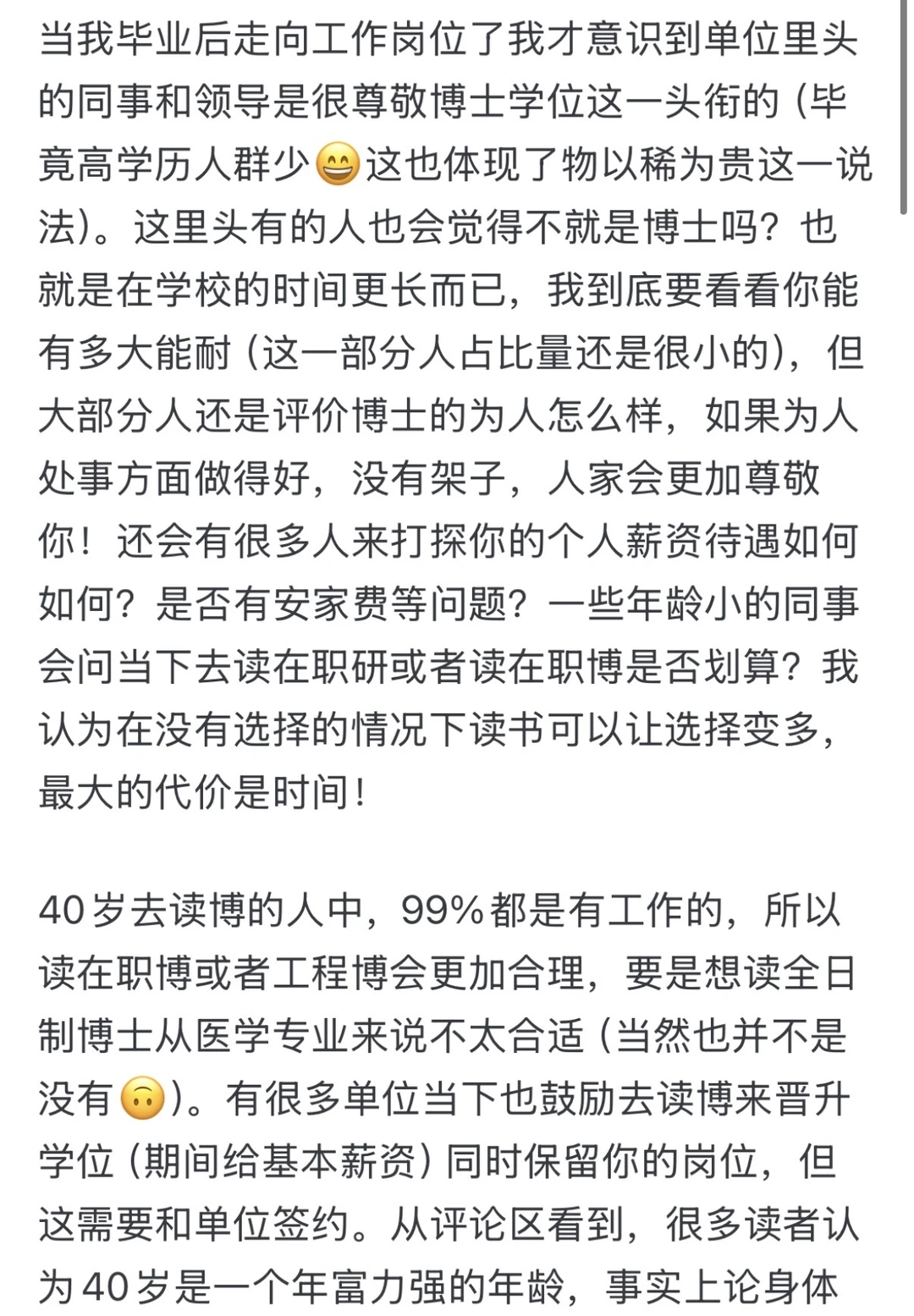 当我毕业后走向工作岗位了我才意识到单位里头的同事和领导是很尊敬博士学位这一头衔的（毕竟高学历人群少😄这也体现了物以稀为贵这一说法）。这里头有的人也会觉得不就是博士吗？也就是在学校的时间更长而已，我到底要看看你能有多大能耐（这一部分人占比量还是很小的），但大部分人还是评价博士的为人怎么样，如果为人处事方面做得好，没有架子，人家会更加尊敬你！还会有很多人来打探你的个人薪资待遇如何如何？是否有安家费等问题？一些年龄小的同事会问当下去读在职研或者读在职博是否划算？我认为在没有选择的情况下读书可以让选择变多，最大的代价是时间！

40岁去读博的人中，99%都是有工作的，所以读在职博或者工程博会更加合理，要是想读全日制博士从医学专业来说不太合适（当然也并不是没有🙃）。有很多单位当下也鼓励去读博来晋升学位（期间给基本薪资）同时保留你的岗位，但这需要和单位签约。从评论区看到，很多读者认为40岁是一个年富力强的年龄，事实上论身体